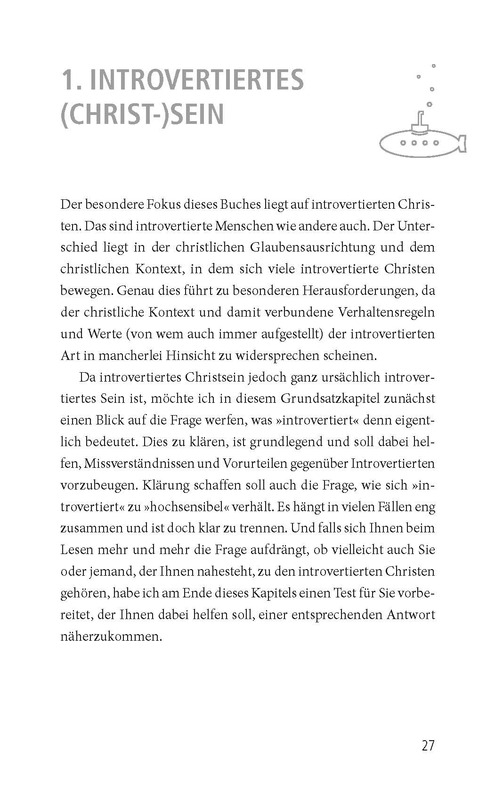 1. INTROVERTIERTES (CHRIST-)SEIN

Der besondere Fokus dieses Buches liegt auf introvertierten Christen. Das sind introvertierte Menschen wie andere auch. Der Unterschied liegt in der christlichen Glaubensausrichtung und dem christlichen Kontext, in dem sich viele introvertierte Christen bewegen. Genau dies führt zu besonderen Herausforderungen, da der christliche Kontext und damit verbundene Verhaltensregeln und Werte (von wem auch immer aufgestellt) der introvertierten Art in mancherlei Hinsicht zu widersprechen scheinen.

Da introvertiertes Christsein jedoch ganz ursächlich introvertiertes Sein ist, möchte ich in diesem Grundsatzkapitel zunächst einen Blick auf die Frage werfen, was »introvertiert« denn eigentlich bedeutet. Dies zu klären, ist grundlegend und soll dabei helfen, Missverständnissen und Vorurteilen gegenüber Introvertierten vorzubeugen. Klärung schaffen soll auch die Frage, wie sich »introvertiert« zu »hochsensibel« verhält. Es hängt in vielen Fällen eng zusammen und ist doch klar zu trennen. Und falls sich Ihnen beim Lesen mehr und mehr die Frage aufdrängt, ob vielleicht auch Sie oder jemand, der Ihnen nahesteht, zu den introvertierten Christen gehören, habe ich am Ende dieses Kapitels einen Test für Sie vorbereitet, der Ihnen dabei helfen soll, einer entsprechenden Antwort näherzukommen.

27